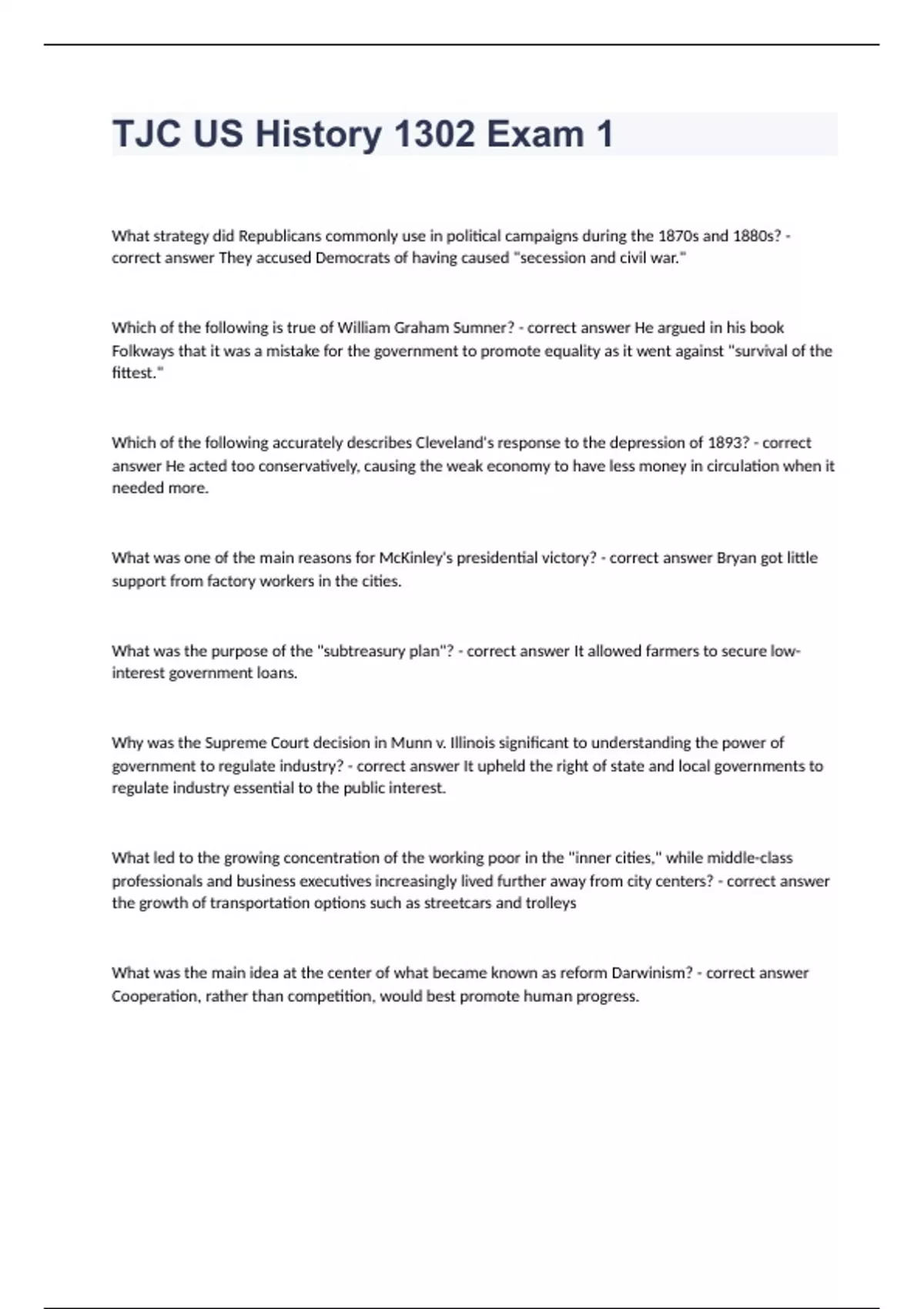 TJC US History 1302 Exam 1

What strategy did Republicans commonly use in political campaigns during the 1870s and 1880s? - correct answer They accused Democrats of having caused "secession and civil war."

Which of the following is true of William Graham Sumner? - correct answer He argued in his book Folkways that it was a mistake for the government to promote equality as it went against "survival of the fittest."

Which of the following accurately describes Cleveland's response to the depression of 1893? - correct answer He acted too conservatively, causing the weak economy to have less money in circulation when it needed more.

What was one of the main reasons for McKinley's presidential victory? - correct answer Bryan got little support from factory workers in the cities.

What was the purpose of the "subtreasury plan"? - correct answer It allowed farmers to secure low-interest government loans.

Why was the Supreme Court decision in Munn v. Illinois significant to understanding the power of government to regulate industry? - correct answer It upheld the right of state and local governments to regulate industry essential to the public interest.

What led to the growing concentration of the working poor in the "inner cities," while middle-class professionals and business executives increasingly lived further away from city centers? - correct answer the growth of transportation options such as streetcars and trolleys

What was the main idea at the center of what became known as reform Darwinism? - correct answer Cooperation, rather than competition, would best promote human progress.